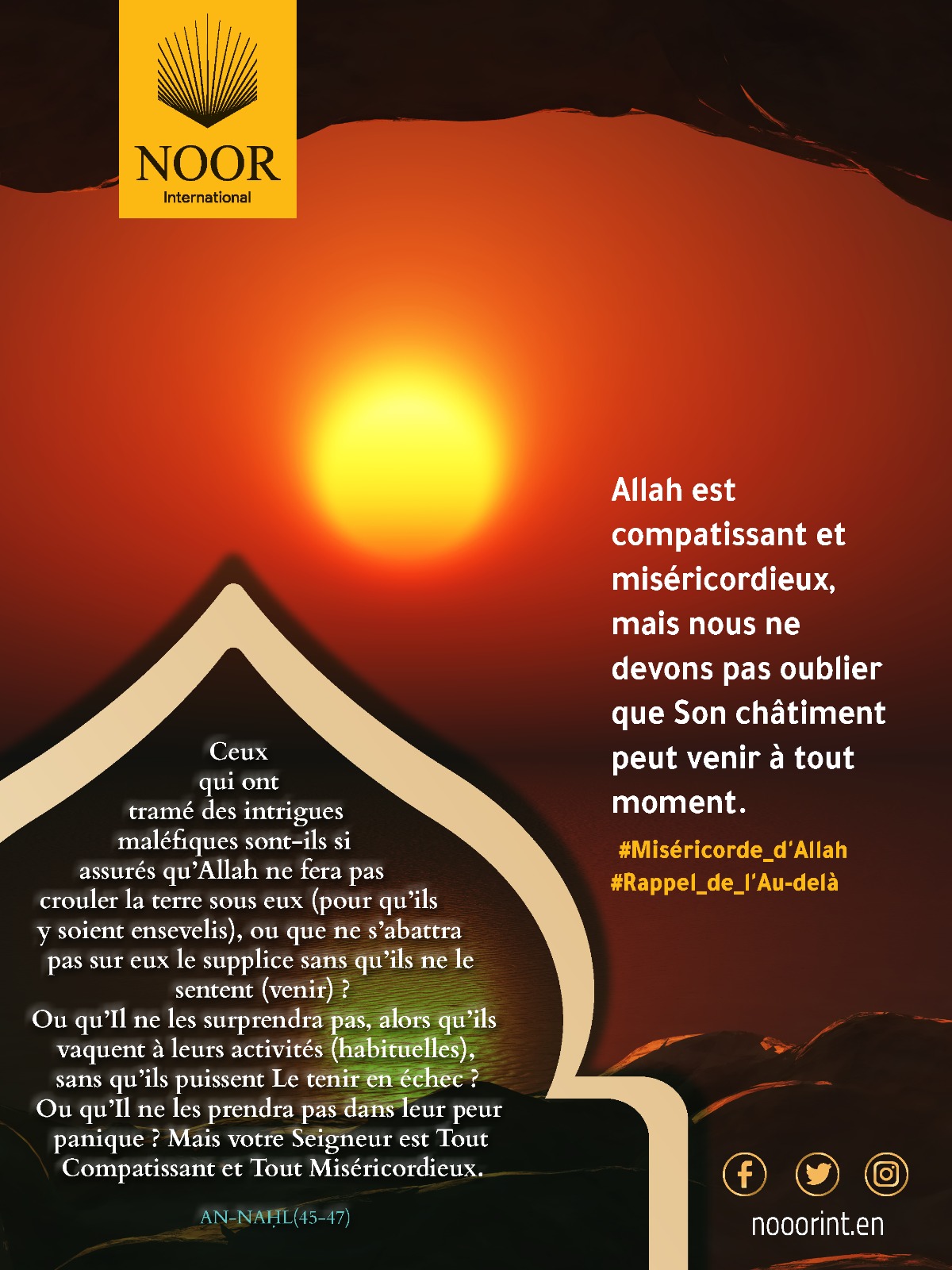 NOOR
International

Allah est compatissant et miséricordieux, mais nous ne devons pas oublier que Son châtiment peut venir à tout moment.

#Miséricorde_d'Allah
#Rappel_de_l'Au-delà

Ceux qui ont tramé des intrigues maléfiques sont-ils si assurés qu'Allah ne fera pas crouler la terre sous eux (pour qu'ils y soient ensevelis), ou que ne s'abattra pas sur eux le supplice sans qu'ils ne le sentent (venir) ?
Ou qu'Il ne les surprendra pas, alors qu'ils vaquent à leurs activités (habituelles), sans qu'ils puissent Le tenir en échec ?
Ou qu'Il ne les prendra pas dans leur peur panique ? Mais votre Seigneur est Tout Compatissant et Tout Miséricordieux.

AN-NAḤL(45-47)

nooorint.en